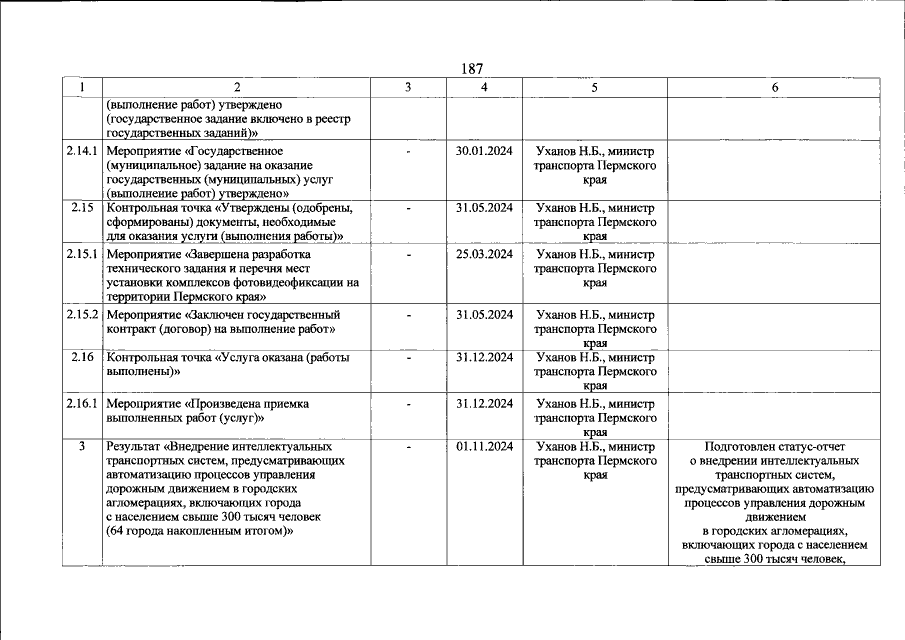 187

| 1 | 2 | 3 | 4 | 5 | 6 |
|---|---|---|---|---|---|
|  | (выполнение работ) утверждено (государственное задание включено в реестр государственных заданий)» |  |  |  |  |
| 2.14.1 | Мероприятие «Государственное (муниципальное) задание на оказание государственных (муниципальных) услуг (выполнение работ) утверждено» | - | 30.01.2024 | Уханов Н.Б., министр транспорта Пермского края |  |
| 2.15 | Контрольная точка «Утверждены (одобрены, сформированы) документы, необходимые для оказания услуги (выполнения работы)» | - | 31.05.2024 | Уханов Н.Б., министр транспорта Пермского края |  |
| 2.15.1 | Мероприятие «Завершена разработка технического задания и перечня мест установки комплексов фотовидеофиксации на территории Пермского края» | - | 25.03.2024 | Уханов Н.Б., министр транспорта Пермского края |  |
| 2.15.2 | Мероприятие «Заключен государственный контракт (договор) на выполнение работ» | - | 31.05.2024 | Уханов Н.Б., министр транспорта Пермского края |  |
| 2.16 | Контрольная точка «Услуга оказана (работы выполнены)» | - | 31.12.2024 | Уханов Н.Б., министр транспорта Пермского края |  |
| 2.16.1 | Мероприятие «Произведена приемка выполненных работ (услуг)» | - | 31.12.2024 | Уханов Н.Б., министр транспорта Пермского края |  |
| 3 | Результат «Внедрение интеллектуальных транспортных систем, предусматривающих автоматизацию процессов управления дорожным движением в городских агломерациях, включающих города с населением свыше 300 тысяч человек (64 города накопленным итогом)» | - | 01.11.2024 | Уханов Н.Б., министр транспорта Пермского края | Подготовлен статус-отчет о внедрении интеллектуальных транспортных систем, предусматривающих автоматизацию процессов управления дорожным движением в городских агломерациях, включающих города с населением свыше 300 тысяч человек, |